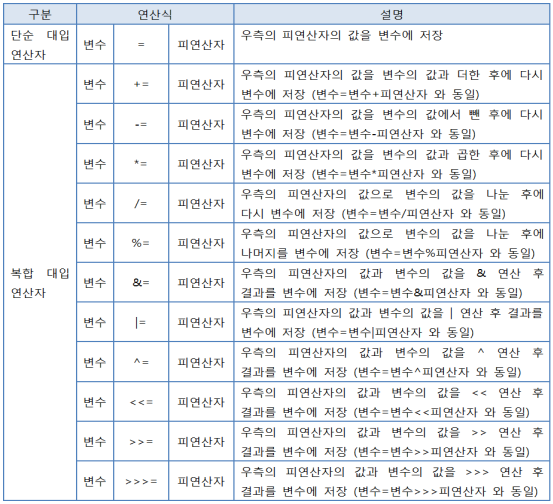 | 구분 | 연산식 | | | 설명 |
|---|---|---|---|---|
| 단순 대입 연산자 | 변수 | = | 피연산자 | 우측의 피연산자의 값을 변수에 저장 |
| 복합 대입 연산자 | 변수 | += | 피연산자 | 우측의 피연산자의 값을 변수의 값과 더한 후에 다시 변수에 저장 (변수=변수+피연산자 와 동일) |
| | 변수 | -= | 피연산자 | 우측의 피연산자의 값을 변수의 값에서 뺀 후에 다시 변수에 저장 (변수=변수-피연산자 와 동일) |
| | 변수 | *= | 피연산자 | 우측의 피연산자의 값을 변수의 값과 곱한 후에 다시 변수에 저장 (변수=변수*피연산자 와 동일) |
| | 변수 | /= | 피연산자 | 우측의 피연산자의 값으로 변수의 값을 나눈 후에 다시 변수에 저장 (변수=변수/피연산자 와 동일) |
| | 변수 | %= | 피연산자 | 우측의 피연산자의 값으로 변수의 값을 나눈 후에 나머지를 변수에 저장 (변수=변수%피연산자 와 동일) |
| | 변수 | &= | 피연산자 | 우측의 피연산자의 값과 변수의 값을 & 연산 후 결과를 변수에 저장 (변수=변수&피연산자 와 동일) |
| | 변수 | \|= | 피연산자 | 우측의 피연산자의 값과 변수의 값을 \| 연산 후 결과를 변수에 저장 (변수=변수\|피연산자 와 동일) |
| | 변수 | ^= | 피연산자 | 우측의 피연산자의 값과 변수의 값을 ^ 연산 후 결과를 변수에 저장 (변수=변수^피연산자 와 동일) |
| | 변수 | <<= | 피연산자 | 우측의 피연산자의 값과 변수의 값을 << 연산 후 결과를 변수에 저장 (변수=변수<<피연산자 와 동일) |
| | 변수 | >>= | 피연산자 | 우측의 피연산자의 값과 변수의 값을 >> 연산 후 결과를 변수에 저장 (변수=변수>>피연산자 와 동일) |
| | 변수 | >>>= | 피연산자 | 우측의 피연산자의 값과 변수의 값을 >>> 연산 후 결과를 변수에 저장 (변수=변수>>>피연산자 와 동일) |